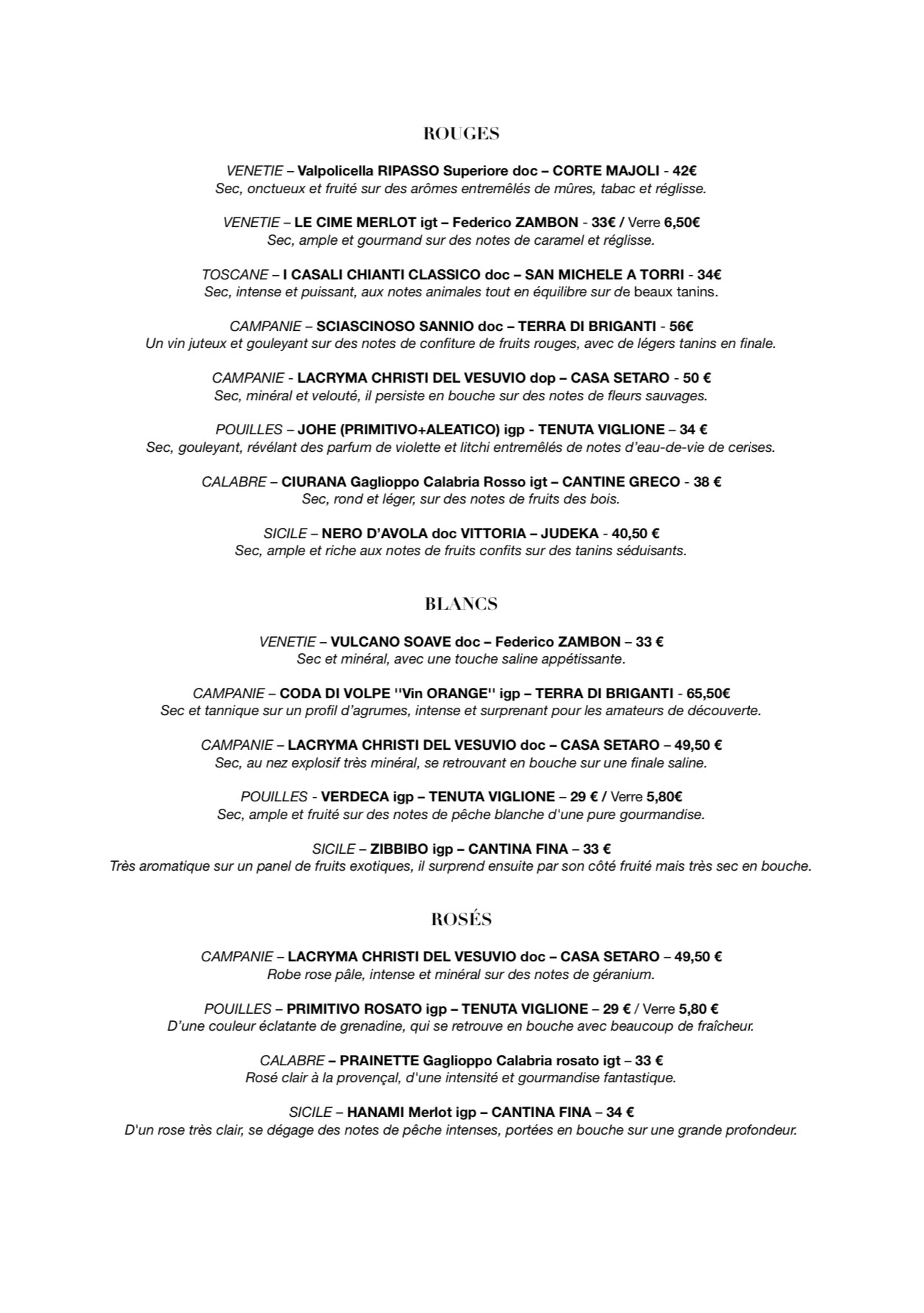 ROUGES

VENETIE – Valpolicella RIPASSO Superiore doc – CORTE MAJOLI - 42€
Sec, onctueux et fruité sur des arômes entremêlés de mûres, tabac et réglisse.

VENETIE – LE CIME MERLOT igt – Federico ZAMBON - 33€ / Verre 6,50€
Sec, ample et gourmand sur des notes de caramel et réglisse.

TOSCANE – I CASALI CHIANTI CLASSICO doc – SAN MICHELE A TORRI - 34€
Sec, intense et puissant, aux notes animales tout en équilibre sur de beaux tanins.

CAMPANIE – SCIASCINOSO SANNIO doc – TERRA DI BRIGANTI - 56€
Un vin juteux et gouleyant sur des notes de confiture de fruits rouges, avec de légers tanins en finale.

CAMPANIE - LACRYMA CHRISTI DEL VESUVIO dop – CASA SETARO - 50 €
Sec, minéral et velouté, il persiste en bouche sur des notes de fleurs sauvages.

POUILLES – JOHE (PRIMITIVO+ALEATICO) igp - TENUTA VIGLIONE – 34 €
Sec, gouleyant, révélant des parfum de violette et litchi entremêlés de notes d'eau-de-vie de cerises.

CALABRE – CIURANA Gaglioppo Calabria Rosso igt – CANTINE GRECO - 38 €
Sec, rond et léger, sur des notes de fruits des bois.

SICILE – NERO D'AVOLA doc VITTORIA – JUDEKA - 40,50 €
Sec, ample et riche aux notes de fruits confits sur des tanins séduisants.

BLANCS

VENETIE – VULCANO SOAVE doc – Federico ZAMBON – 33 €
Sec et minéral, avec une touche saline appétissante.

CAMPANIE – CODA DI VOLPE ''Vin ORANGE'' igp – TERRA DI BRIGANTI - 65,50€
Sec et tannique sur un profil d'agrumes, intense et surprenant pour les amateurs de découverte.

CAMPANIE – LACRYMA CHRISTI DEL VESUVIO doc – CASA SETARO – 49,50 €
Sec, au nez explosif très minéral, se retrouvant en bouche sur une finale saline.

POUILLES - VERDECA igp – TENUTA VIGLIONE – 29 € / Verre 5,80€
Sec, ample et fruité sur des notes de pêche blanche d'une pure gourmandise.

SICILE – ZIBBIBO igp – CANTINA FINA – 33 €
Très aromatique sur un panel de fruits exotiques, il surprend ensuite par son côté fruité mais très sec en bouche.

ROSÉS

CAMPANIE – LACRYMA CHRISTI DEL VESUVIO doc – CASA SETARO – 49,50 €
Robe rose pâle, intense et minéral sur des notes de géranium.

POUILLES – PRIMITIVO ROSATO igp – TENUTA VIGLIONE – 29 € / Verre 5,80 €
D'une couleur éclatante de grenadine, qui se retrouve en bouche avec beaucoup de fraîcheur.

CALABRE – PRAINETTE Gaglioppo Calabria rosato igt – 33 €
Rosé clair à la provençal, d'une intensité et gourmandise fantastique.

SICILE – HANAMI Merlot igp – CANTINA FINA – 34 €
D'un rose très clair, se dégage des notes de pêche intenses, portées en bouche sur une grande profondeur.